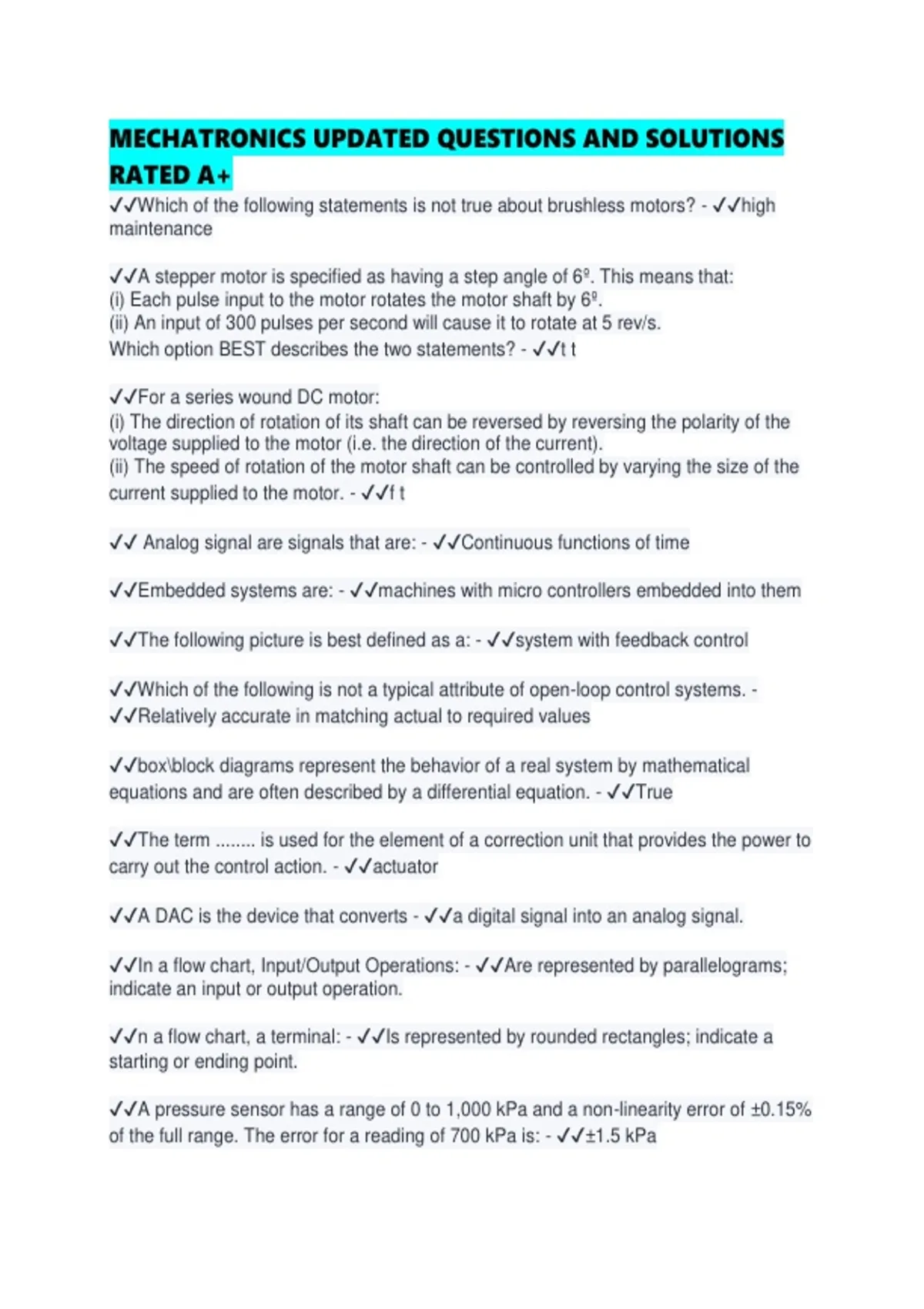 MECHATRONICS UPDATED QUESTIONS AND SOLUTIONS RATED A+

✓✓Which of the following statements is not true about brushless motors? - ✓✓high maintenance

✓✓A stepper motor is specified as having a step angle of 6º. This means that:
(i) Each pulse input to the motor rotates the motor shaft by 6º.
(ii) An input of 300 pulses per second will cause it to rotate at 5 rev/s.
Which option BEST describes the two statements? - ✓✓t t

✓✓For a series wound DC motor:
(i) The direction of rotation of its shaft can be reversed by reversing the polarity of the voltage supplied to the motor (i.e. the direction of the current).
(ii) The speed of rotation of the motor shaft can be controlled by varying the size of the current supplied to the motor. - ✓✓f t

✓✓ Analog signal are signals that are: - ✓✓Continuous functions of time

✓✓Embedded systems are: - ✓✓machines with micro controllers embedded into them

✓✓The following picture is best defined as a: - ✓✓system with feedback control

✓✓Which of the following is not a typical attribute of open-loop control systems. - ✓✓Relatively accurate in matching actual to required values

✓✓box\block diagrams represent the behavior of a real system by mathematical equations and are often described by a differential equation. - ✓✓True

✓✓The term ........ is used for the element of a correction unit that provides the power to carry out the control action. - ✓✓actuator

✓✓A DAC is the device that converts - ✓✓a digital signal into an analog signal.

✓✓In a flow chart, Input/Output Operations: - ✓✓Are represented by parallelograms; indicate an input or output operation.

✓✓n a flow chart, a terminal: - ✓✓Is represented by rounded rectangles; indicate a starting or ending point.

✓✓A pressure sensor has a range of 0 to 1,000 kPa and a non-linearity error of ±0.15% of the full range. The error for a reading of 700 kPa is: - ✓✓±1.5 kPa